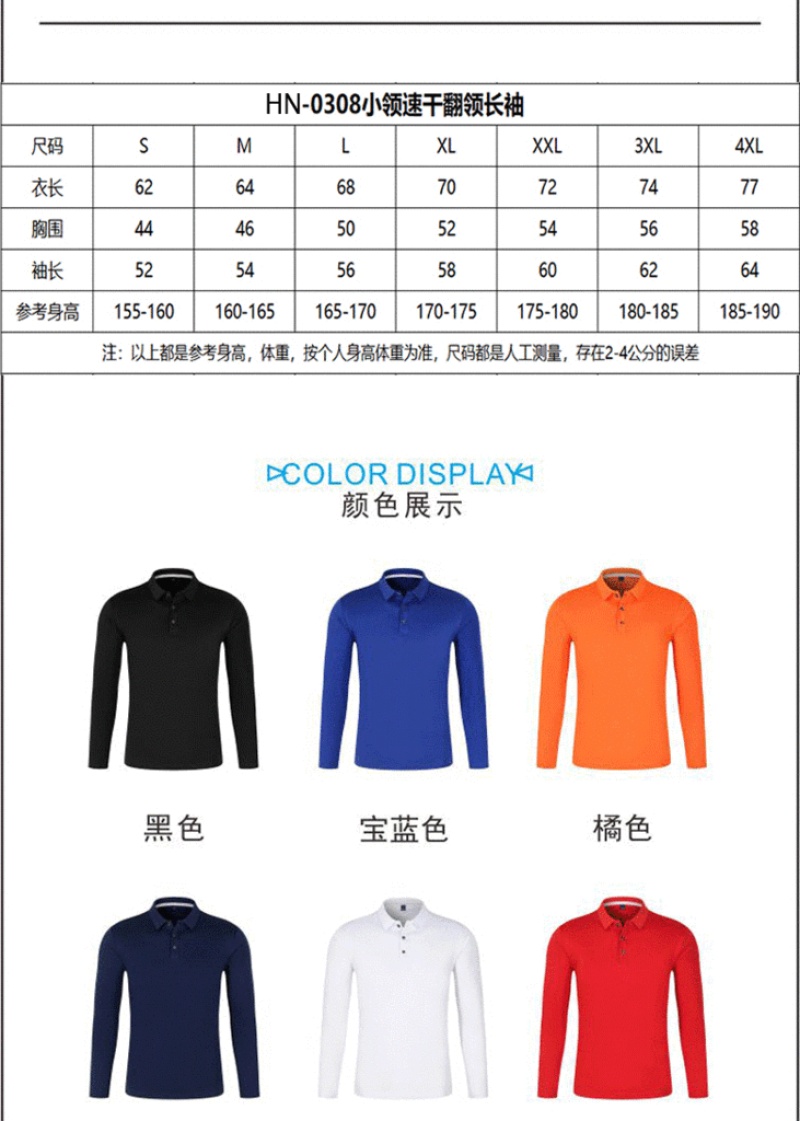 HN-0308小领速干翻领长袖

| 尺码 | S | M | L | XL | XXL | 3XL | 4XL |
|---|---|---|---|---|---|---|---|
| 衣长 | 62 | 64 | 68 | 70 | 72 | 74 | 77 |
| 胸围 | 44 | 46 | 50 | 52 | 54 | 56 | 58 |
| 袖长 | 52 | 54 | 56 | 58 | 60 | 62 | 64 |
| 参考身高 | 155-160 | 160-165 | 165-170 | 170-175 | 175-180 | 180-185 | 185-190 |

注：以上都是参考身高，体重，按个人身高体重为准，尺码都是人工测量，存在2-4公分的误差

COLOR DISPLAY
颜色展示

黑色

宝蓝色

橘色